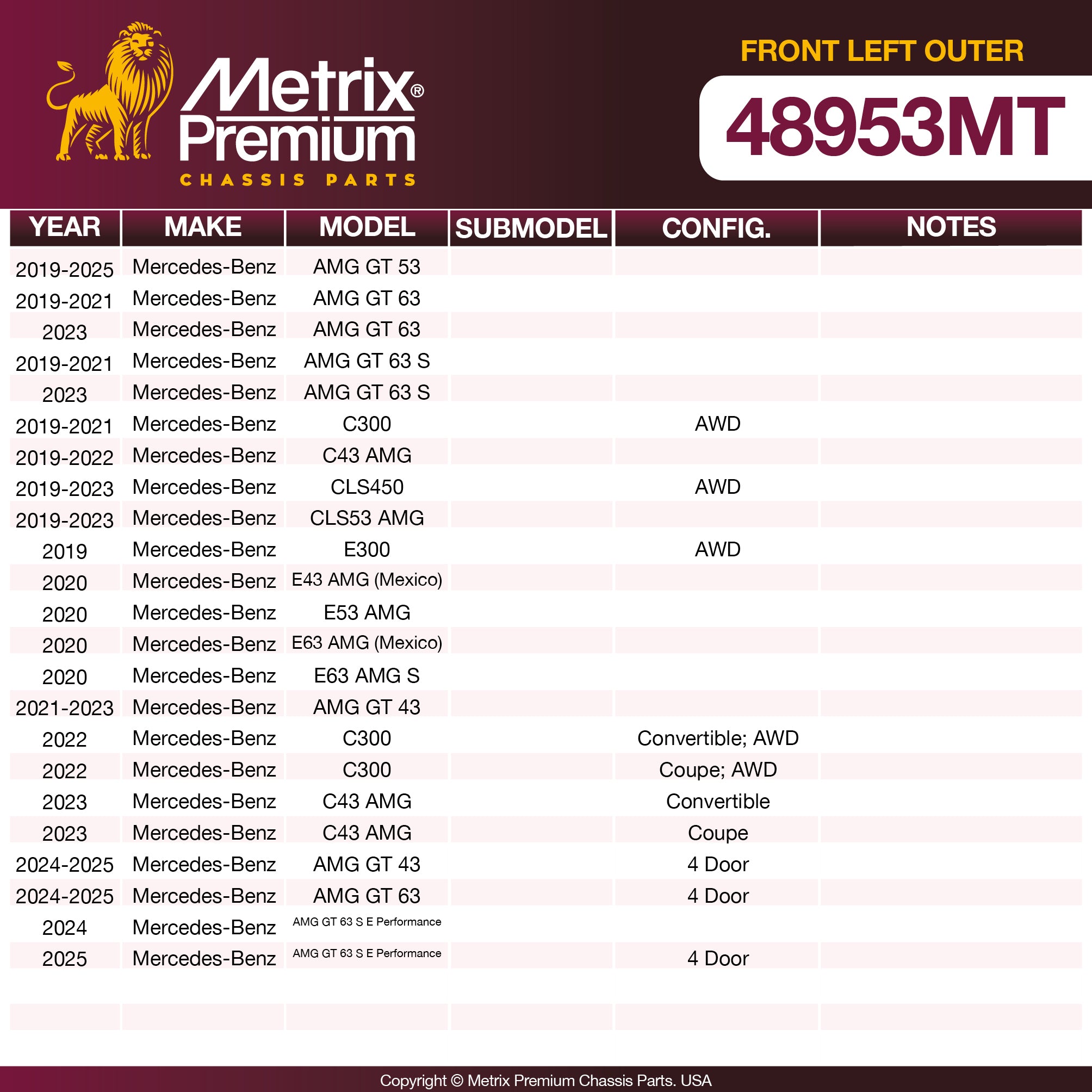 Metrix®
Premium
CHASSIS PARTS

FRONT LEFT OUTER

48953MT

| YEAR | MAKE | MODEL | SUBMODEL | CONFIG. | NOTES |
|---|---|---|---|---|---|
| 2019-2025 | Mercedes-Benz | AMG GT 53 | | | |
| 2019-2021 | Mercedes-Benz | AMG GT 63 | | | |
| 2023 | Mercedes-Benz | AMG GT 63 | | | |
| 2019-2021 | Mercedes-Benz | AMG GT 63 S | | | |
| 2023 | Mercedes-Benz | AMG GT 63 S | | | |
| 2019-2021 | Mercedes-Benz | C300 | | AWD | |
| 2019-2022 | Mercedes-Benz | C43 AMG | | | |
| 2019-2023 | Mercedes-Benz | CLS450 | | AWD | |
| 2019-2023 | Mercedes-Benz | CLS53 AMG | | | |
| 2019 | Mercedes-Benz | E300 | | AWD | |
| 2020 | Mercedes-Benz | E43 AMG (Mexico) | | | |
| 2020 | Mercedes-Benz | E53 AMG | | | |
| 2020 | Mercedes-Benz | E63 AMG (Mexico) | | | |
| 2020 | Mercedes-Benz | E63 AMG S | | | |
| 2021-2023 | Mercedes-Benz | AMG GT 43 | | | |
| 2022 | Mercedes-Benz | C300 | | Convertible; AWD | |
| 2022 | Mercedes-Benz | C300 | | Coupe; AWD | |
| 2023 | Mercedes-Benz | C43 AMG | | Convertible | |
| 2023 | Mercedes-Benz | C43 AMG | | Coupe | |
| 2024-2025 | Mercedes-Benz | AMG GT 43 | | 4 Door | |
| 2024-2025 | Mercedes-Benz | AMG GT 63 | | 4 Door | |
| 2024 | Mercedes-Benz | AMG GT 63 S E Performance | | | |
| 2025 | Mercedes-Benz | AMG GT 63 S E Performance | | 4 Door | |

Copyright © Metrix Premium Chassis Parts. USA